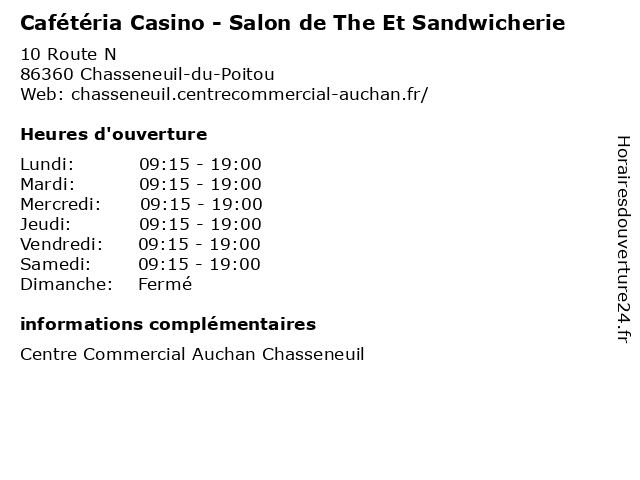 Cafétéria Casino - Salon de The Et Sandwicherie

10 Route N
86360 Chasseneuil-du-Poitou
Web: chasseneuil.centrecommercial-auchan.fr/

Heures d'ouverture

Lundi: 09:15 - 19:00
Mardi: 09:15 - 19:00
Mercredi: 09:15 - 19:00
Jeudi: 09:15 - 19:00
Vendredi: 09:15 - 19:00
Samedi: 09:15 - 19:00
Dimanche: Fermé

informations complémentaires

Centre Commercial Auchan Chasseneuil

Horairesdouverture24.fr